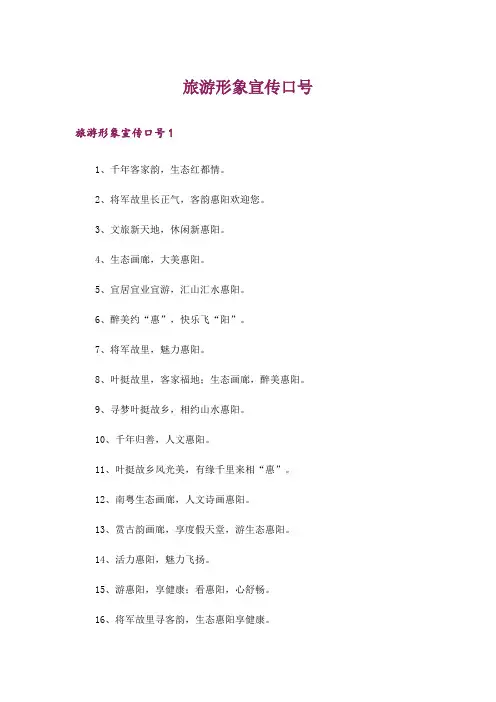 旅游形象宣传口号

旅游形象宣传口号1

1、千年客家韵，生态红都情。

2、将军故里长正气，客韵惠阳欢迎您。

3、文旅新天地，休闲新惠阳。

4、生态画廊，大美惠阳。

5、宜居宜业宜游，汇山汇水惠阳。

6、醉美约“惠”，快乐飞“阳”。

7、将军故里，魅力惠阳。

8、叶挺故里，客家福地；生态画廊，醉美惠阳。

9、寻梦叶挺故乡，相约山水惠阳。

10、千年归善，人文惠阳。

11、叶挺故乡风光美，有缘千里来相“惠”。

12、南粤生态画廊，人文诗画惠阳。

13、赏古韵画廊，享度假天堂，游生态惠阳。

14、活力惠阳，魅力飞扬。

15、游惠阳，享健康；看惠阳，心舒畅。

16、将军故里寻客韵，生态惠阳享健康。